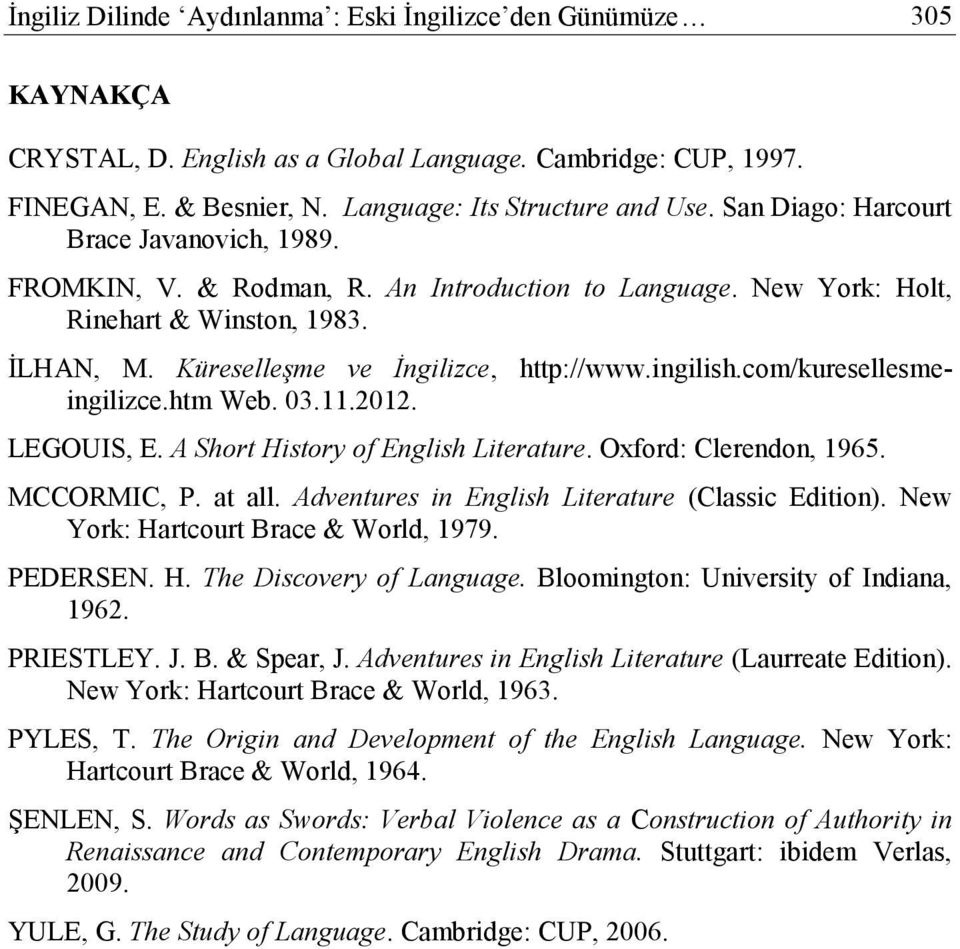 İngiliz Dilinde ‘Aydınlanma’: Eski İngilizce’den Günümüze… 305

KAYNAKÇA

CRYSTAL, D. English as a Global Language. Cambridge: CUP, 1997.

FINEGAN, E. & Besnier, N. Language: Its Structure and Use. San Diago: Harcourt Brace Javanovich, 1989.

FROMKIN, V. & Rodman, R. An Introduction to Language. New York: Holt, Rinehart & Winston, 1983.

İLHAN, M. Küreselleşme ve İngilizce, http://www.ingilish.com/kuresellesme-ingilizce.htm Web. 03.11.2012.

LEGOUIS, E. A Short History of English Literature. Oxford: Clerendon, 1965.

MCCORMIC, P. at all. Adventures in English Literature (Classic Edition). New York: Hartcourt Brace & World, 1979.

PEDERSEN. H. The Discovery of Language. Bloomington: University of Indiana, 1962.

PRIESTLEY. J. B. & Spear, J. Adventures in English Literature (Laurreate Edition). New York: Hartcourt Brace & World, 1963.

PYLES, T. The Origin and Development of the English Language. New York: Hartcourt Brace & World, 1964.

ŞENLEN, S. Words as Swords: Verbal Violence as a Construction of Authority in Renaissance and Contemporary English Drama. Stuttgart: ibidem Verlas, 2009.

YULE, G. The Study of Language. Cambridge: CUP, 2006.